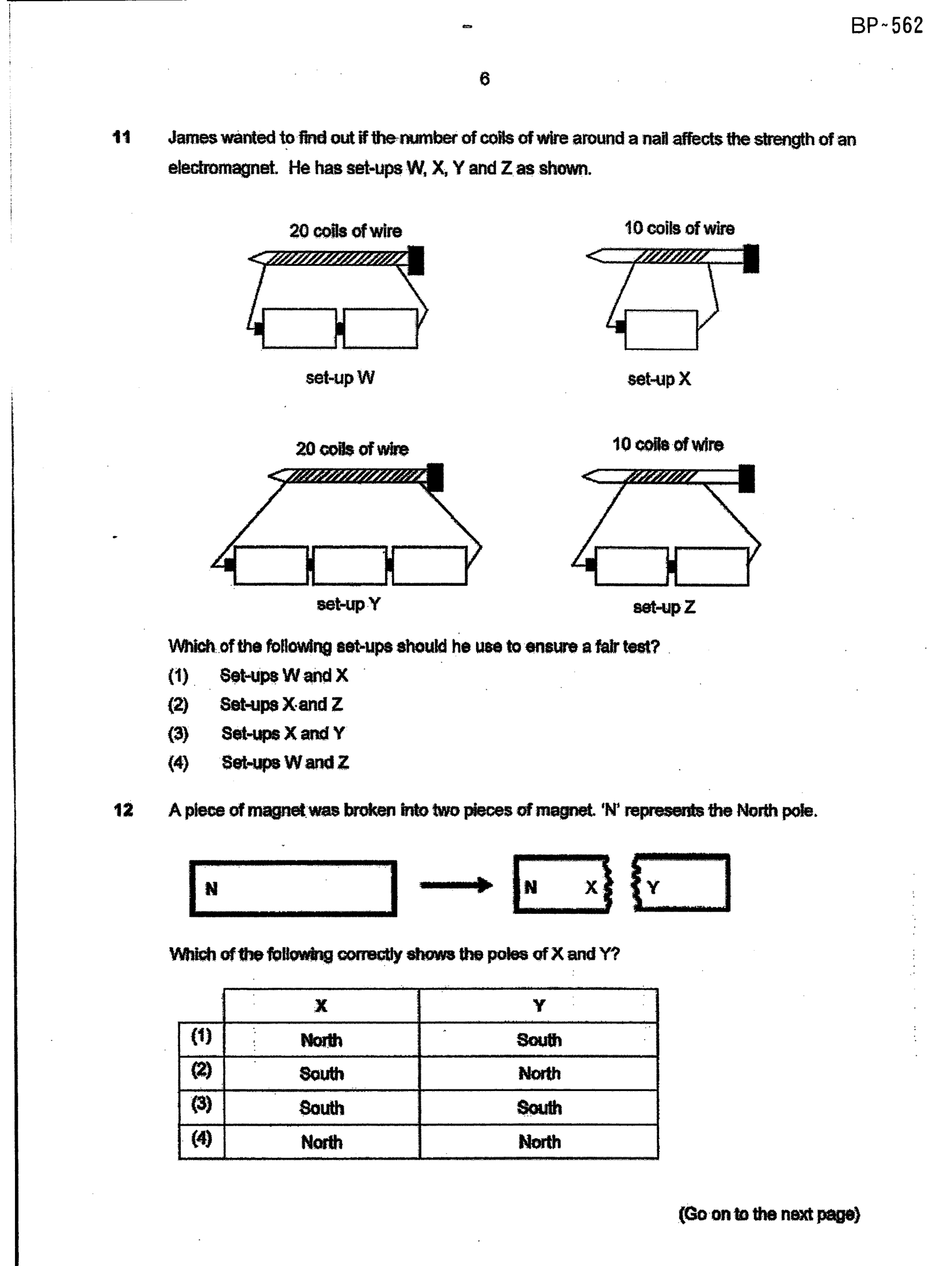 BP~562

6

11 James wanted to find out if the number of coils of wire around a nail affects the strength of an electromagnet. He has set-ups W, X, Y and Z as shown.

20 coils of wire

set-up W

10 coils of wire

set-up X

20 coils of wire

set-up Y

10 coils of wire

set-up Z

Which of the following set-ups should he use to ensure a fair test?

(1) Set-ups W and X
(2) Set-ups X and Z
(3) Set-ups X and Y
(4) Set-ups W and Z

12 A piece of magnet was broken into two pieces of magnet. 'N' represents the North pole.

N

N X Y

Which of the following correctly shows the poles of X and Y?

| | X | Y |
|---|---|---|
| (1) | North | South |
| (2) | South | North |
| (3) | South | South |
| (4) | North | North |

(Go on to the next page)